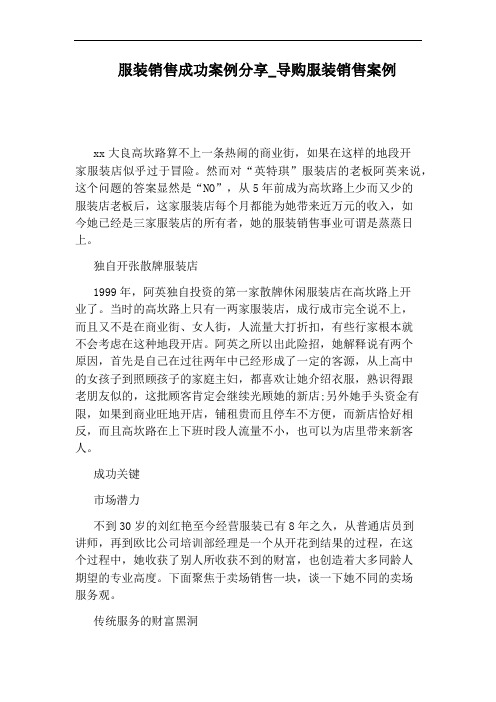 服装销售成功案例分享_导购服装销售案例

xx 大良高坎路算不上一条热闹的商业街，如果在这样的地段开家服装店似乎过于冒险。然而对“英特琪”服装店的老板阿英来说，这个问题的答案显然是“NO”，从 5 年前成为高坎路上少而又少的服装店老板后，这家服装店每个月都能为她带来近万元的收入，如今她已经是三家服装店的所有者，她的服装销售事业可谓是蒸蒸日上。

独自开张散牌服装店

1999 年，阿英独自投资的第一家散牌休闲服装店在高坎路上开业了。当时的高坎路上只有一两家服装店，成行成市完全说不上，而且又不是在商业街、女人街，人流量大打折扣，有些行家根本就不会考虑在这种地段开店。阿英之所以出此险招，她解释说有两个原因，首先是自己在过往两年中已经形成了一定的客源，从上高中的女孩子到照顾孩子的家庭主妇，都喜欢让她介绍衣服，熟识得跟老朋友似的，这批顾客肯定会继续光顾她的新店;另外她手头资金有限，如果到商业旺地开店，铺租贵而且停车不方便，而新店恰好相反，而且高坎路在上下班时段人流量不小，也可以为店里带来新客人。

成功关键

市场潜力

不到 30 岁的刘红艳至今经营服装已有 8 年之久，从普通店员到讲师，再到欧比公司培训部经理是一个从开花到结果的过程，在这个过程中，她收获了别人所收获不到的财富，也创造着大多同龄人期望的专业高度。下面聚焦于卖场销售一块，谈一下她不同的卖场服务观。

传统服务的财富黑洞